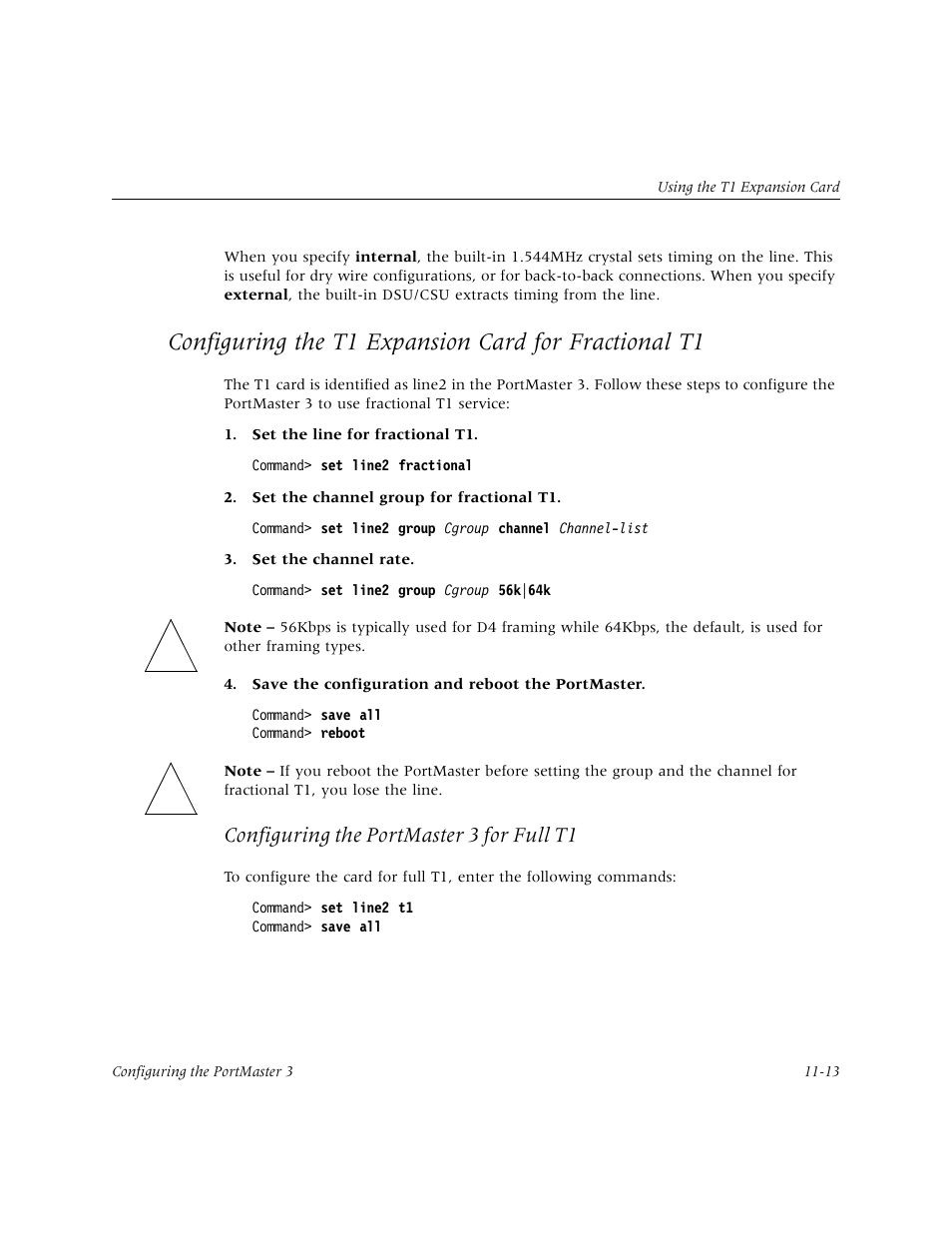 Using the T1 Expansion Card

When you specify internal, the built-in 1.544MHz crystal sets timing on the line. This is useful for dry wire configurations, or for back-to-back connections. When you specify external, the built-in DSU/CSU extracts timing from the line.

Configuring the T1 Expansion Card for Fractional T1

The T1 card is identified as line2 in the PortMaster 3. Follow these steps to configure the PortMaster 3 to use fractional T1 service:

1. Set the line for fractional T1.

Command> set line2 fractional

2. Set the channel group for fractional T1.

Command> set line2 group Cgroup channel Channel-list

3. Set the channel rate.

Command> set line2 group Cgroup 56k|64k

Note – 56Kbps is typically used for D4 framing while 64Kbps, the default, is used for other framing types.

4. Save the configuration and reboot the PortMaster.

Command> save all
Command> reboot

Note – If you reboot the PortMaster before setting the group and the channel for fractional T1, you lose the line.

Configuring the PortMaster 3 for Full T1

To configure the card for full T1, enter the following commands:

Command> set line2 t1
Command> save all

Configuring the PortMaster 3

11-13